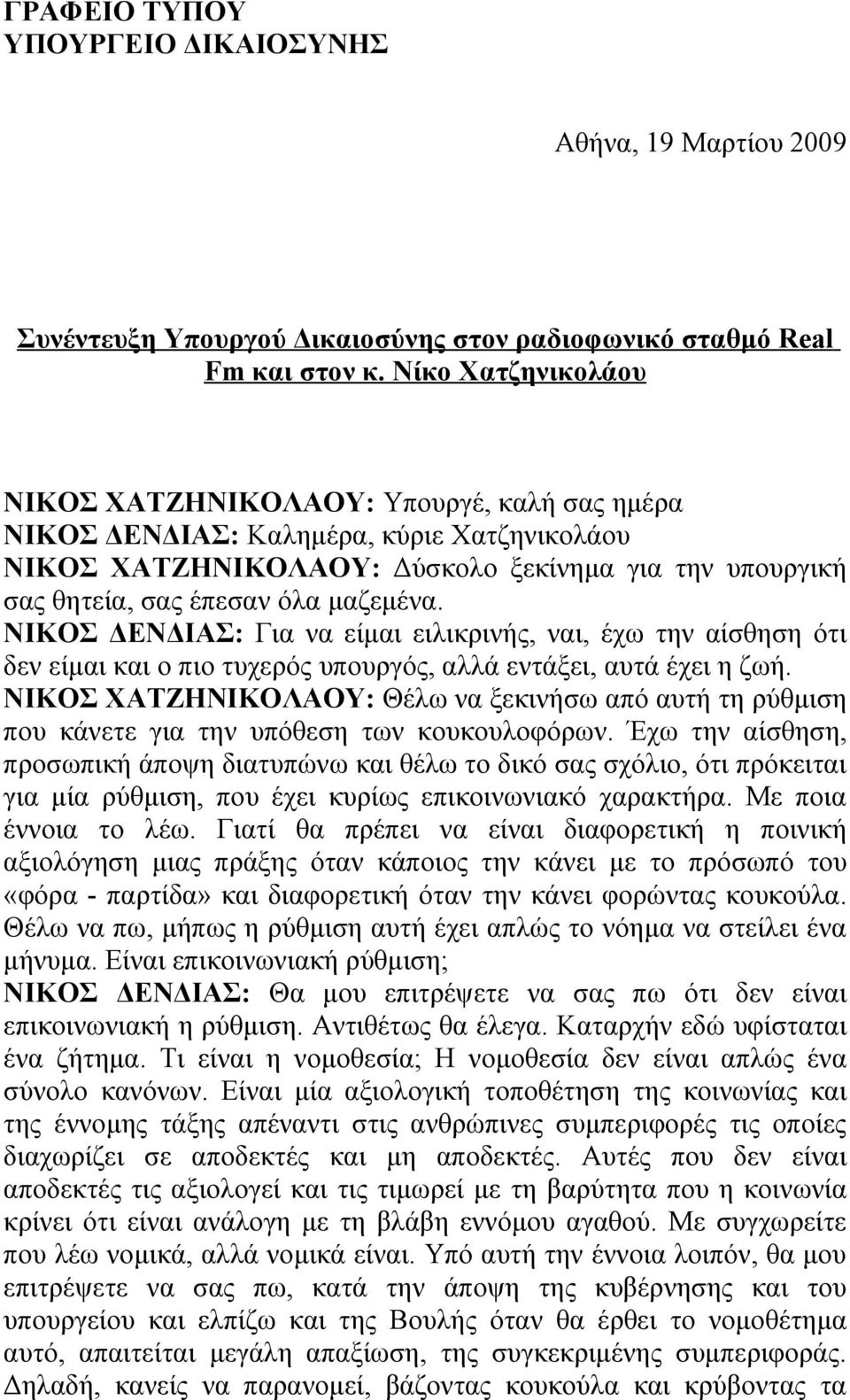 ΓΡΑΦΕΙΟ ΤΥΠΟΥ
ΥΠΟΥΡΓΕΙΟ ΔΙΚΑΙΟΣΥΝΗΣ

Αθήνα, 19 Μαρτίου 2009

Συνέντευξη Υπουργού Δικαιοσύνης στον ραδιοφωνικό σταθμό Real Fm και στον κ. Νίκο Χατζηνικολάου

ΝΙΚΟΣ ΧΑΤΖΗΝΙΚΟΛΑΟΥ: Υπουργέ, καλή σας ημέρα
ΝΙΚΟΣ ΔΕΝΔΙΑΣ: Καλημέρα, κύριε Χατζηνικολάου
ΝΙΚΟΣ ΧΑΤΖΗΝΙΚΟΛΑΟΥ: Δύσκολο ξεκίνημα για την υπουργική σας θητεία, σας έπεσαν όλα μαζεμένα.
ΝΙΚΟΣ ΔΕΝΔΙΑΣ: Για να είμαι ειλικρινής, ναι, έχω την αίσθηση ότι δεν είμαι και ο πιο τυχερός υπουργός, αλλά εντάξει, αυτά έχει η ζωή.
ΝΙΚΟΣ ΧΑΤΖΗΝΙΚΟΛΑΟΥ: Θέλω να ξεκινήσω από αυτή τη ρύθμιση που κάνετε για την υπόθεση των κουκουλοφόρων. Έχω την αίσθηση, προσωπική άποψη διατυπώνω και θέλω το δικό σας σχόλιο, ότι πρόκειται για μία ρύθμιση, που έχει κυρίως επικοινωνιακό χαρακτήρα. Με ποια έννοια το λέω. Γιατί θα πρέπει να είναι διαφορετική η ποινική αξιολόγηση μιας πράξης όταν κάποιος την κάνει με το πρόσωπό του «φόρα - παρτίδα» και διαφορετική όταν την κάνει φορώντας κουκούλα. Θέλω να πω, μήπως η ρύθμιση αυτή έχει απλώς το νόημα να στείλει ένα μήνυμα. Είναι επικοινωνιακή ρύθμιση;
ΝΙΚΟΣ ΔΕΝΔΙΑΣ: Θα μου επιτρέψετε να σας πω ότι δεν είναι επικοινωνιακή η ρύθμιση. Αντιθέτως θα έλεγα. Καταρχήν εδώ υφίσταται ένα ζήτημα. Τι είναι η νομοθεσία; Η νομοθεσία δεν είναι απλώς ένα σύνολο κανόνων. Είναι μία αξιολογική τοποθέτηση της κοινωνίας και της έννομης τάξης απέναντι στις ανθρώπινες συμπεριφορές τις οποίες διαχωρίζει σε αποδεκτές και μη αποδεκτές. Αυτές που δεν είναι αποδεκτές τις αξιολογεί και τις τιμωρεί με τη βαρύτητα που η κοινωνία κρίνει ότι είναι ανάλογη με τη βλάβη εννόμου αγαθού. Με συγχωρείτε που λέω νομικά, αλλά νομικά είναι. Υπό αυτή την έννοια λοιπόν, θα μου επιτρέψετε να σας πω, κατά την άποψη της κυβέρνησης και του υπουργείου και ελπίζω και της Βουλής όταν θα έρθει το νομοθέτημα αυτό, απαιτείται μεγάλη απαξίωση, της συγκεκριμένης συμπεριφοράς. Δηλαδή, κανείς να παρανομεί, βάζοντας κουκούλα και κρύβοντας τα